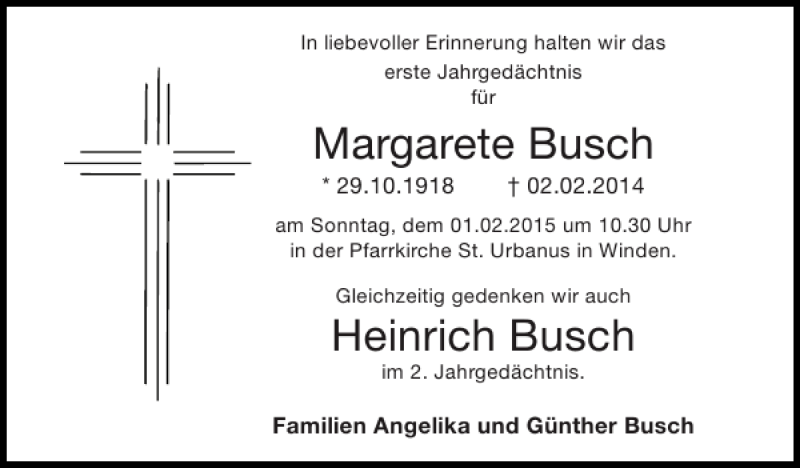 In liebevoller Erinnerung halten wir das erste Jahrgedächtnis für

Margarete Busch

* 29.10.1918 † 02.02.2014

am Sonntag, dem 01.02.2015 um 10.30 Uhr in der Pfarrkirche St. Urbanus in Winden.

Gleichzeitig gedenken wir auch

Heinrich Busch

im 2. Jahrgedächtnis.

Familien Angelika und Günther Busch